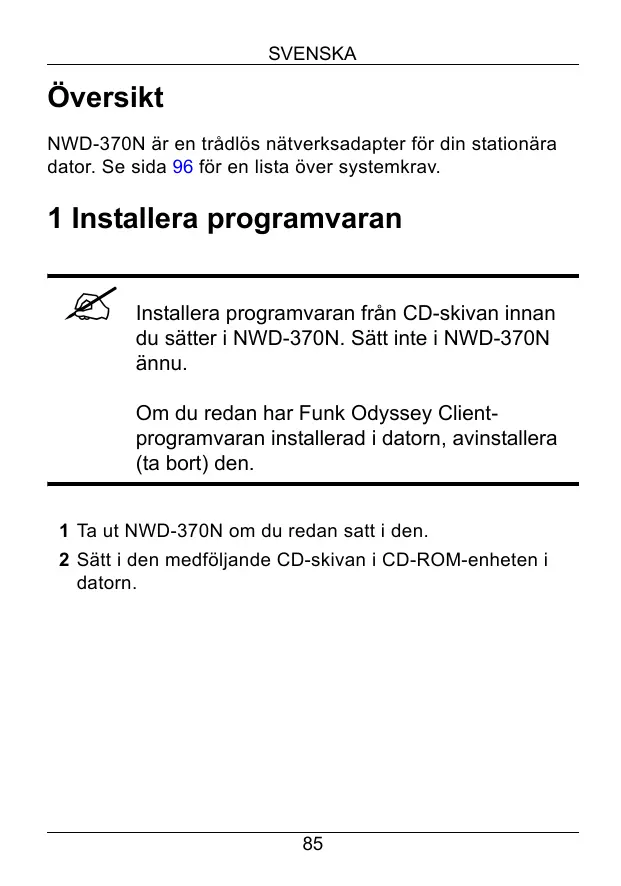 SVENSKA

Översikt

NWD-370N är en trådlös nätverksadapter för din stationära dator. Se sida 96 för en lista över systemkrav.

1 Installera programvaran

Installera programvaran från CD-skivan innan du sätter i NWD-370N. Sätt inte i NWD-370N ännu.

Om du redan har Funk Odyssey Client-programvaran installerad i datorn, avinstallera (ta bort) den.

1 Ta ut NWD-370N om du redan satt i den.
2 Sätt i den medföljande CD-skivan i CD-ROM-enheten i datorn.

85